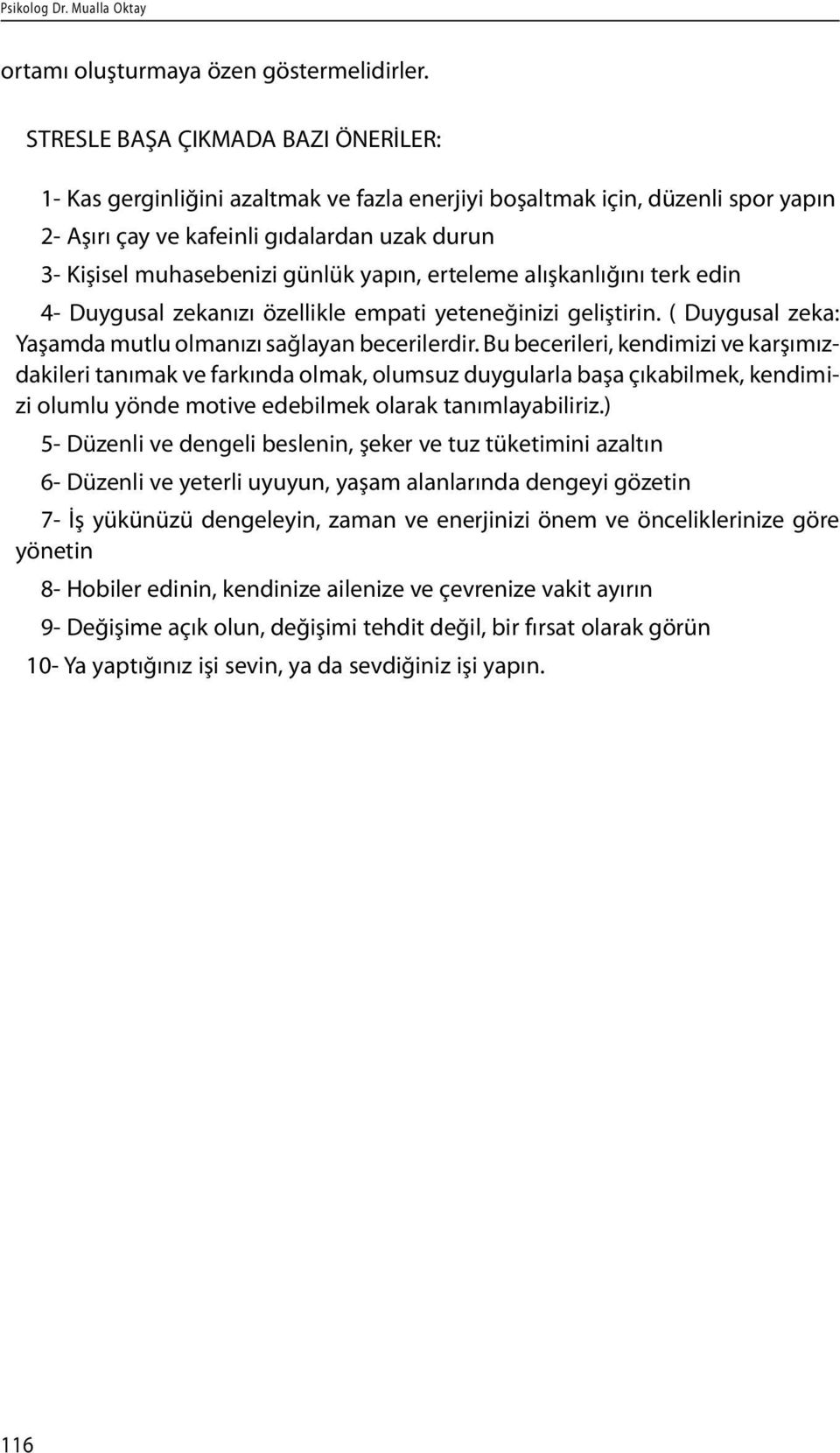 Psikolog Dr. Mualla Oktay

ortamı oluşturmaya özen göstermelidirler.

STRESLE BAŞA ÇIKMADA BAZI ÖNERİLER:

1- Kas gerginliğini azaltmak ve fazla enerjiyi boşaltmak için, düzenli spor yapın

2- Aşırı çay ve kafeinli gıdalardan uzak durun

3- Kişisel muhasebenizi günlük yapın, erteleme alışkanlığını terk edin

4- Duygusal zekanızı özellikle empati yeteneğinizi geliştirin. ( Duygusal zeka: Yaşamda mutlu olmanızı sağlayan becerilerdir. Bu becerileri, kendimizi ve karşımızdakileri tanımak ve farkında olmak, olumsuz duygularla başa çıkabilmek, kendimizi olumlu yönde motive edebilmek olarak tanımlayabiliriz.)

5- Düzenli ve dengeli beslenin, şeker ve tuz tüketimini azaltın

6- Düzenli ve yeterli uyuyun, yaşam alanlarında dengeyi gözetin

7- İş yükünüzü dengeleyin, zaman ve enerjinizi önem ve önceliklerinize göre yönetin

8- Hobiler edinin, kendinize ailenize ve çevrenize vakit ayırın

9- Değişime açık olun, değişimi tehdit değil, bir fırsat olarak görün

10- Ya yaptığınız işi sevin, ya da sevdiğiniz işi yapın.

116